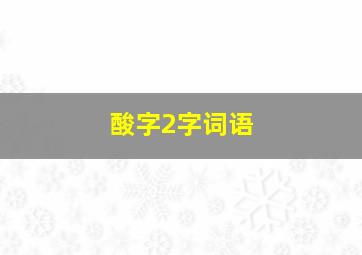 酸字2字词语